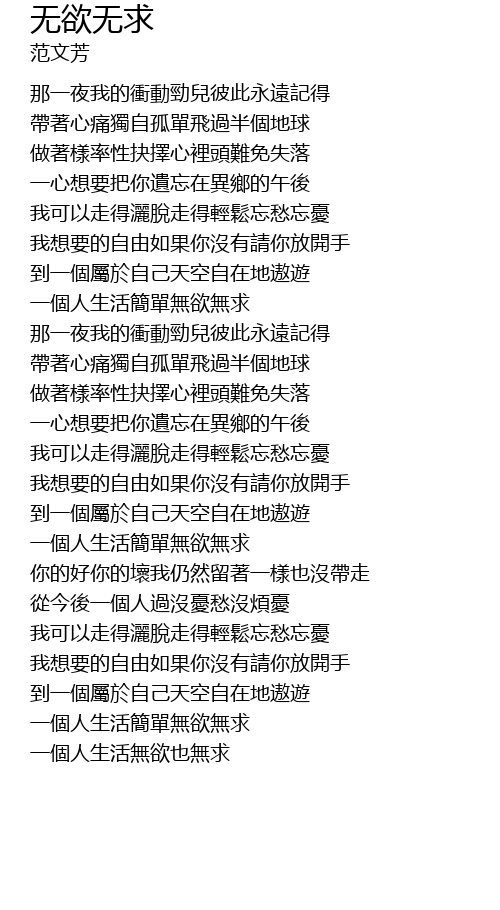 无欲无求
范文芳

那一夜我的衝動勁兒彼此永遠記得
帶著心痛獨自孤單飛過半個地球
做著樣率性抉擇心裡頭難免失落
一心想要把你遺忘在異鄉的午後
我可以走得灑脫走得輕鬆忘愁忘憂
我想要的自由如果你沒有請你放開手
到一個屬於自己天空自在地遨遊
一個人生活簡單無欲無求
那一夜我的衝動勁兒彼此永遠記得
帶著心痛獨自孤單飛過半個地球
做著樣率性抉擇心裡頭難免失落
一心想要把你遺忘在異鄉的午後
我可以走得灑脫走得輕鬆忘愁忘憂
我想要的自由如果你沒有請你放開手
到一個屬於自己天空自在地遨遊
一個人生活簡單無欲無求
你的好你的壞我仍然留著一樣也沒帶走
從今後一個人過沒憂愁沒煩憂
我可以走得灑脫走得輕鬆忘愁忘憂
我想要的自由如果你沒有請你放開手
到一個屬於自己天空自在地遨遊
一個人生活簡單無欲無求
一個人生活無欲也無求